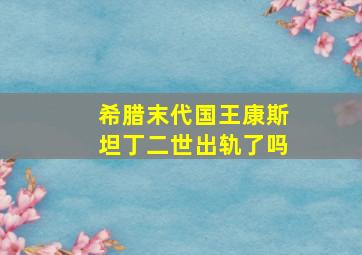 希腊末代国王康斯坦丁二世出轨了吗